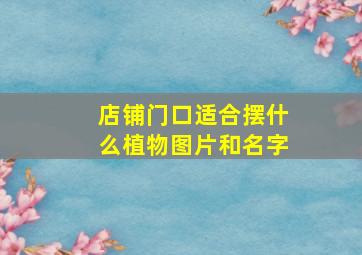 店铺门口适合摆什么植物图片和名字